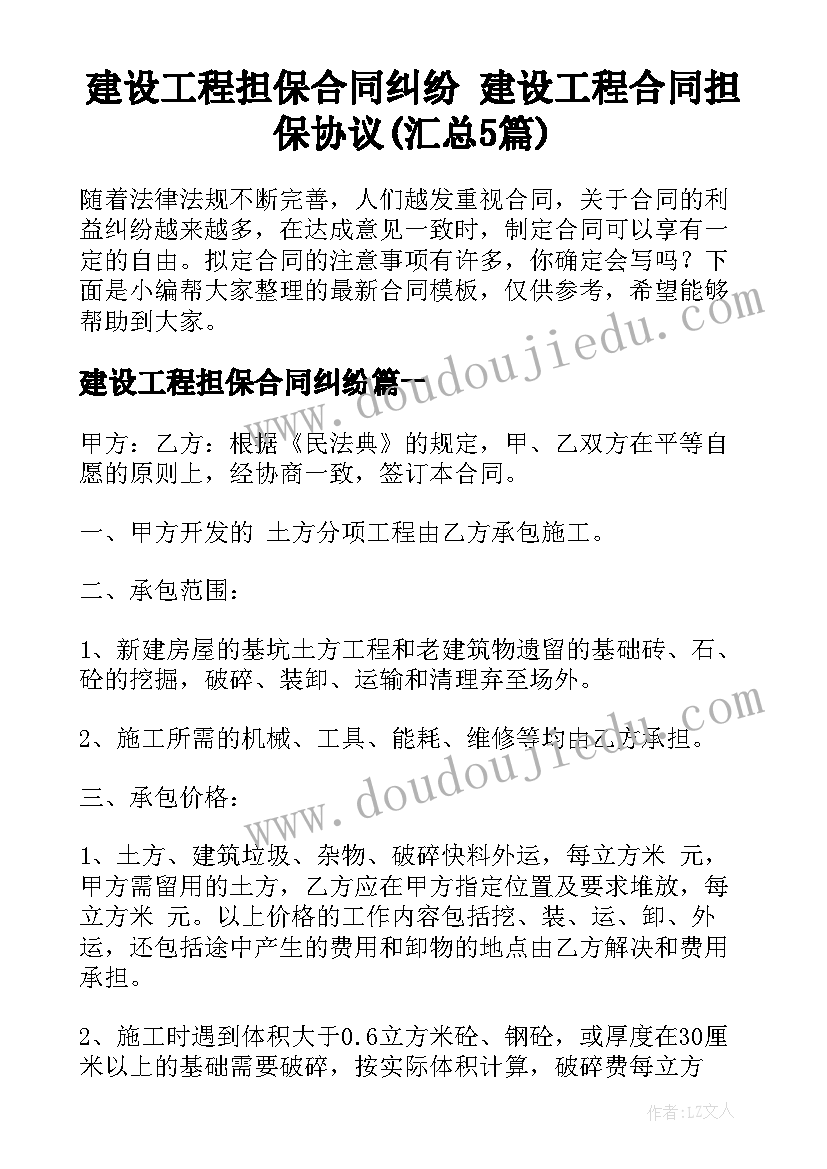 建设工程担保合同纠纷 建设工程合同担保协议(汇总5篇)

随着法律法规不断完善，人们越发重视合同，关于合同的利益纠纷越来越多，在达成意见一致时，制定合同可以享有一定的自由。拟定合同的注意事项有许多，你确定会写吗？下面是小编帮大家整理的最新合同模板，仅供参考，希望能够帮助到大家。

www.doudoujiedu.com

建设工程担保合同纠纷篇一

甲方：乙方：根据《民法典》的规定，甲、乙双方在平等自愿的原则上，经协商一致，签订本合同。

一、甲方开发的 土方分项工程由乙方承包施工。

二、承包范围：

1、新建房屋的基坑土方工程和老建筑物遗留的基础砖、石、砼的挖掘，破碎、装卸、运输和清理弃至场外。

2、施工所需的机械、工具、能耗、维修等均由乙方承担。

www.doudoujiedu.com

三、承包价格：

1、土方、建筑垃圾、杂物、破碎快料外运，每立方米 元，甲方需留用的土方，乙方应在甲方指定位置及要求堆放，每立方米 元。以上价格的工作内容包括挖、装、运、卸、外运，还包括途中产生的费用和卸物的地点由乙方解决和费用承担。

2、施工时遇到体积大于0.6立方米砼、钢砼，或厚度在30厘米以上的基础需要破碎，按实际体积计算，破碎费每立方

作者：LZ文人